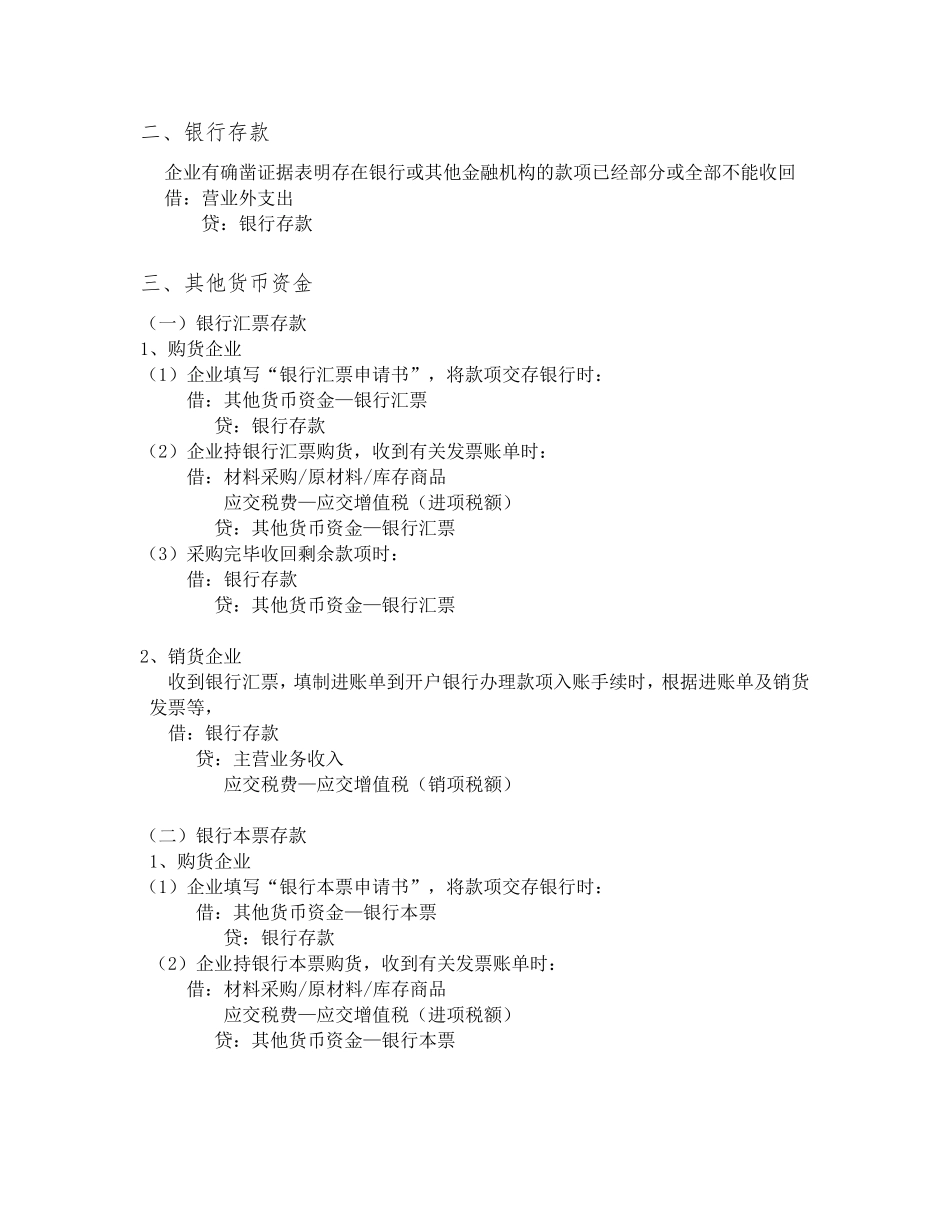 二、银行存款

企业有确凿证据表明存在银行或其他金融机构的款项已经部分或全部不能收回
借：营业外支出
贷：银行存款

三、其他货币资金

（一）银行汇票存款
1、购货企业
（1）企业填写“银行汇票申请书”，将款项交存银行时：
借：其他货币资金—银行汇票
贷：银行存款
（2）企业持银行汇票购货，收到有关发票账单时：
借：材料采购/原材料/库存商品
应交税费—应交增值税（进项税额）
贷：其他货币资金—银行汇票
（3）采购完毕收回剩余款项时：
借：银行存款
贷：其他货币资金—银行汇票

2、销货企业
收到银行汇票，填制进账单到开户银行办理款项入账手续时，根据进账单及销货发票等，
借：银行存款
贷：主营业务收入
应交税费—应交增值税（销项税额）

（二）银行本票存款
1、购货企业
（1）企业填写“银行本票申请书”，将款项交存银行时：
借：其他货币资金—银行本票
贷：银行存款
（2）企业持银行本票购货，收到有关发票账单时：
借：材料采购/原材料/库存商品
应交税费—应交增值税（进项税额）
贷：其他货币资金—银行本票